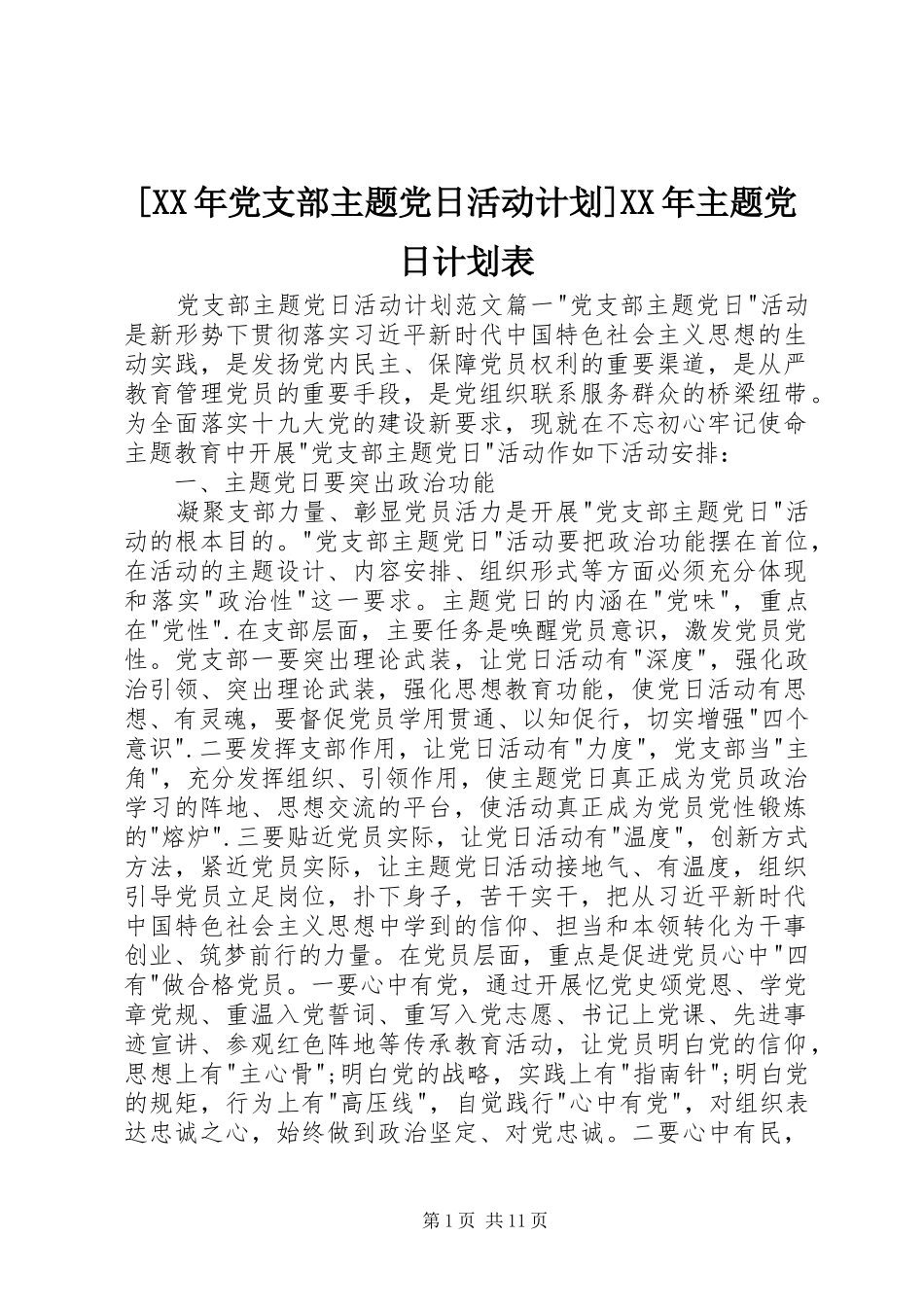 [XX年党支部主题党日活动计划]XX年主题党日计划表

党支部主题党日活动计划范文篇一"党支部主题党日"活动是新形势下贯彻落实习近平新时代中国特色社会主义思想的生动实践，是发扬党内民主、保障党员权利的重要渠道，是从严教育管理党员的重要手段，是党组织联系服务群众的桥梁纽带。为全面落实十九大党的建设新要求，现就在不忘初心牢记使命主题教育中开展"党支部主题党日"活动作如下活动安排：

一、主题党日要突出政治功能

凝聚支部力量、彰显党员活力是开展"党支部主题党日"活动的根本目的。"党支部主题党日"活动要把政治功能摆在首位，在活动的主题设计、内容安排、组织形式等方面必须充分体现和落实"政治性"这一要求。主题党日的内涵在"党味"，重点在"党性".在支部层面，主要任务是唤醒党员意识，激发党员党性。党支部一要突出理论武装，让党日活动有"深度"，强化政治引领、突出理论武装，强化思想教育功能，使党日活动有思想、有灵魂，要督促党员学用贯通、以知促行，切实增强"四个意识".二要发挥支部作用，让党日活动有"力度"，党支部当"主角"，充分发挥组织、引领作用，使主题党日真正成为党员政治学习的阵地、思想交流的平台，使活动真正成为党员党性锻炼的"熔炉".三要贴近党员实际，让党日活动有"温度"，创新方式方法，紧近党员实际，让主题党日活动接地气、有温度，组织引导党员立足岗位，扑下身子，苦干实干，把从习近平新时代中国特色社会主义思想中学到的信仰、担当和本领转化为干事创业、筑梦前行的力量。在党员层面，重点是促进党员心中"四有"做合格党员。一要心中有党，通过开展忆党史颂党恩、学党章党规、重温入党誓词、重写入党志愿、书记上党课、先进事迹宣讲、参观红色阵地等传承教育活动，让党员明白党的信仰，思想上有"主心骨";明白党的战略，实践上有"指南针";明白党的规矩，行为上有"高压线"，自觉践行"心中有党"，对组织表达忠诚之心，始终做到政治坚定、对党忠诚。二要心中有民，

第1页 共11页